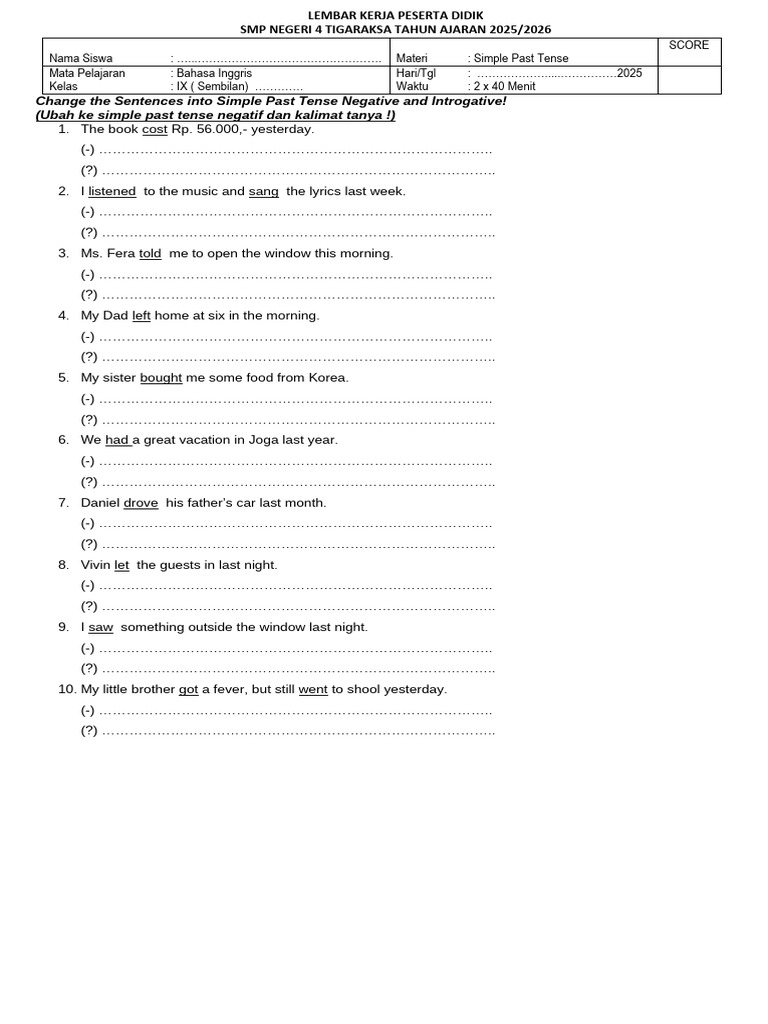 LEMBAR KERJA PESERTA DIDIK
SMP NEGERI 4 TIGARAKSA TAHUN AJARAN 2025/2026

Nama Siswa : ____
Mata Pelajaran : Bahasa Inggris
Kelas : IX ( Sembilan) ____
Materi : Simple Past Tense
Hari/Tgl : ____2025
Waktu : 2 x 40 Menit
SCORE

Change the Sentences into Simple Past Tense Negative and Introgative!
(Ubah ke simple past tense negatif dan kalimat tanya !)

1. The book cost Rp. 56.000,- yesterday.
(-) ____
(?) ____
2. I listened to the music and sang the lyrics last week.
(-) ____
(?) ____
3. Ms. Fera told me to open the window this morning.
(-) ____
(?) ____
4. My Dad left home at six in the morning.
(-) ____
(?) ____
5. My sister bought me some food from Korea.
(-) ____
(?) ____
6. We had a great vacation in Joga last year.
(-) ____
(?) ____
7. Daniel drove his father's car last month.
(-) ____
(?) ____
8. Vivin let the guests in last night.
(-) ____
(?) ____
9. I saw something outside the window last night.
(-) ____
(?) ____
10. My little brother got a fever, but still went to shool yesterday.
(-) ____
(?) ____